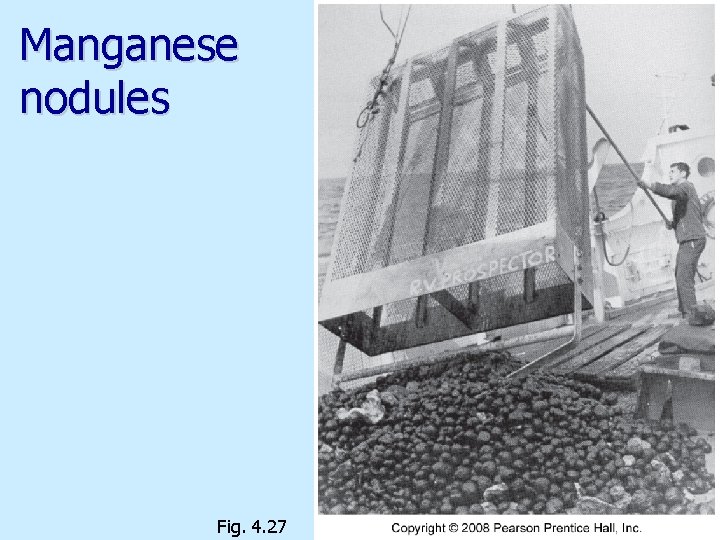 Manganese nodules

R.V. PROSPECTOR

Fig. 4.27

Copyright © 2008 Pearson Prentice Hall, Inc.